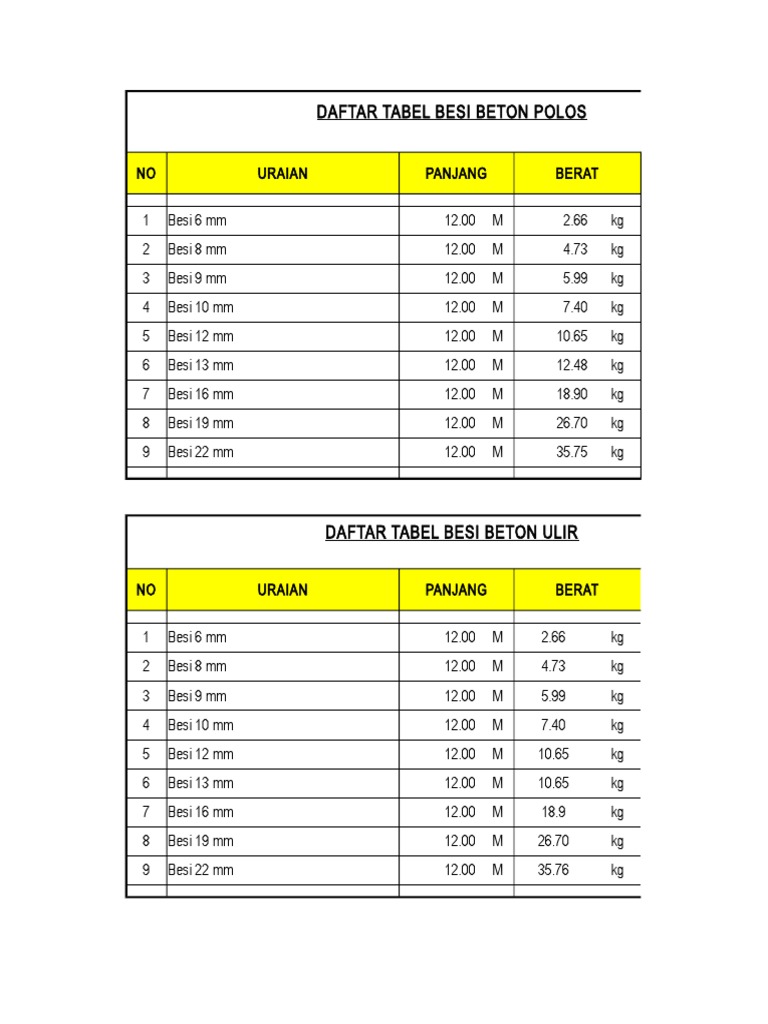 DAFTAR TABEL BESI BETON POLOS

| NO | URAIAN | PANJANG | BERAT |
|---|---|---|---|
| 1 | Besi 6 mm | 12.00 M | 2.66 kg |
| 2 | Besi 8 mm | 12.00 M | 4.73 kg |
| 3 | Besi 9 mm | 12.00 M | 5.99 kg |
| 4 | Besi 10 mm | 12.00 M | 7.40 kg |
| 5 | Besi 12 mm | 12.00 M | 10.65 kg |
| 6 | Besi 13 mm | 12.00 M | 12.48 kg |
| 7 | Besi 16 mm | 12.00 M | 18.90 kg |
| 8 | Besi 19 mm | 12.00 M | 26.70 kg |
| 9 | Besi 22 mm | 12.00 M | 35.75 kg |

DAFTAR TABEL BESI BETON ULIR

| NO | URAIAN | PANJANG | BERAT |
|---|---|---|---|
| 1 | Besi 6 mm | 12.00 M | 2.66 kg |
| 2 | Besi 8 mm | 12.00 M | 4.73 kg |
| 3 | Besi 9 mm | 12.00 M | 5.99 kg |
| 4 | Besi 10 mm | 12.00 M | 7.40 kg |
| 5 | Besi 12 mm | 12.00 M | 10.65 kg |
| 6 | Besi 13 mm | 12.00 M | 10.65 kg |
| 7 | Besi 16 mm | 12.00 M | 18.9 kg |
| 8 | Besi 19 mm | 12.00 M | 26.70 kg |
| 9 | Besi 22 mm | 12.00 M | 35.76 kg |